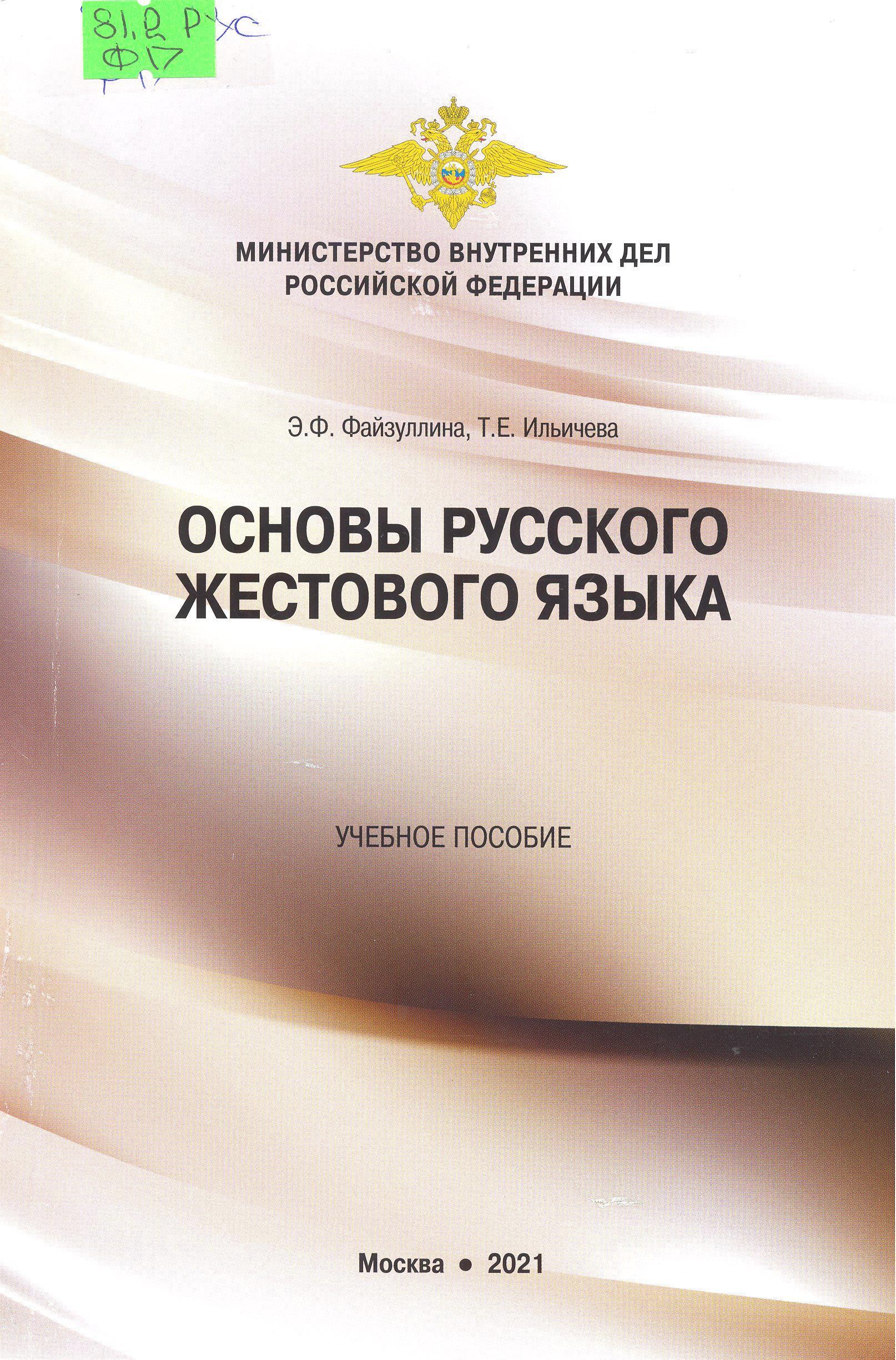 81.2 Рус
Ф17

МИНИСТЕРСТВО ВНУТРЕННИХ ДЕЛ
РОССИЙСКОЙ ФЕДЕРАЦИИ

Э.Ф. Файзуллина, Т.Е. Ильичева

ОСНОВЫ РУССКОГО
ЖЕСТОВОГО ЯЗЫКА

УЧЕБНОЕ ПОСОБИЕ

Москва • 2021